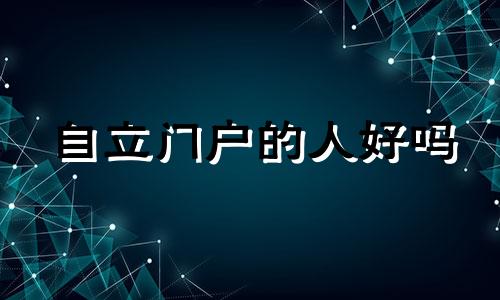 自立门户的人好吗